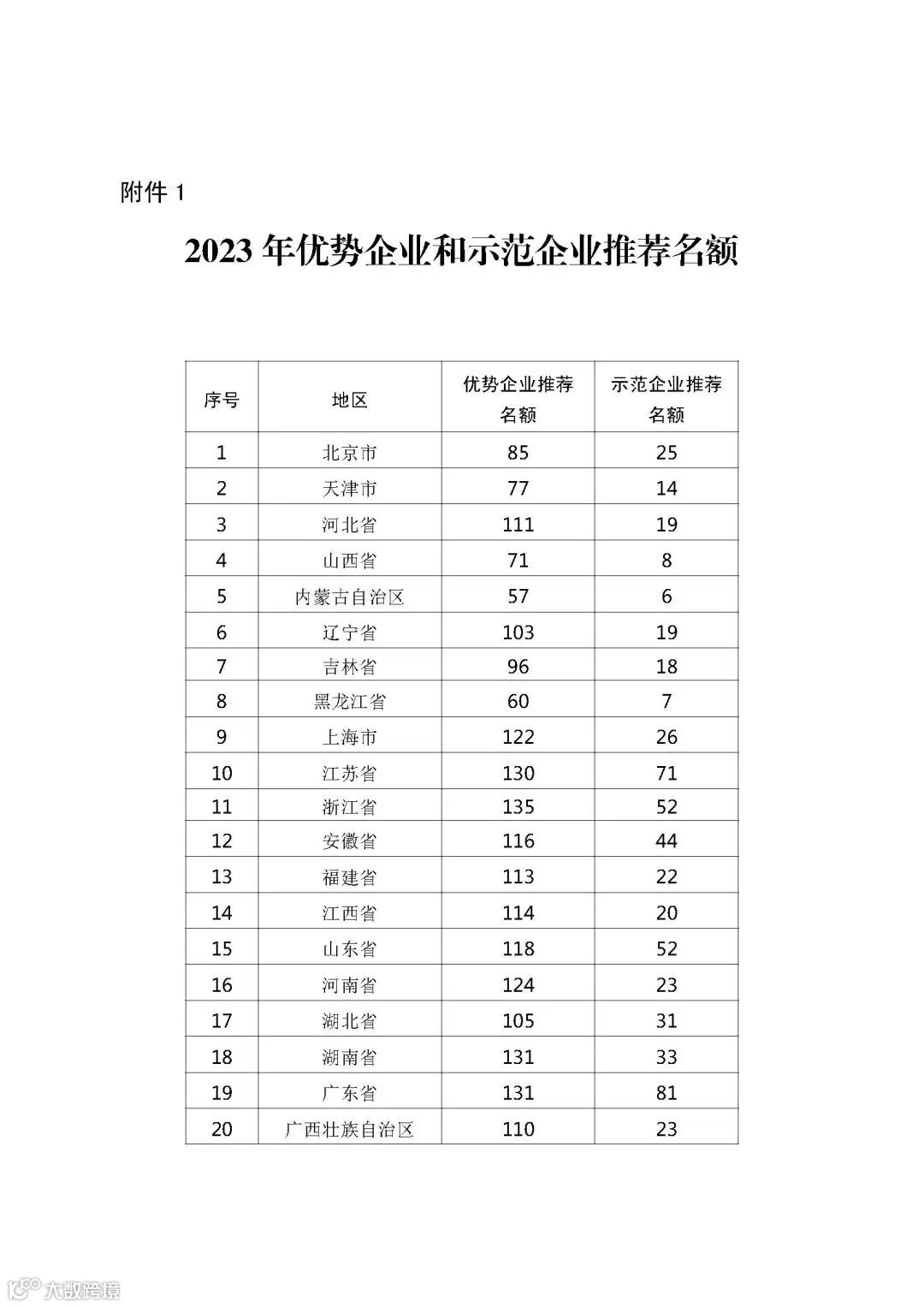 附件 1

2023 年优势企业和示范企业推荐名额

| 序号 | 地区 | 优势企业推荐名额 | 示范企业推荐名额 |
|---|---|---|---|
| 1 | 北京市 | 85 | 25 |
| 2 | 天津市 | 77 | 14 |
| 3 | 河北省 | 111 | 19 |
| 4 | 山西省 | 71 | 8 |
| 5 | 内蒙古自治区 | 57 | 6 |
| 6 | 辽宁省 | 103 | 19 |
| 7 | 吉林省 | 96 | 18 |
| 8 | 黑龙江省 | 60 | 7 |
| 9 | 上海市 | 122 | 26 |
| 10 | 江苏省 | 130 | 71 |
| 11 | 浙江省 | 135 | 52 |
| 12 | 安徽省 | 116 | 44 |
| 13 | 福建省 | 113 | 22 |
| 14 | 江西省 | 114 | 20 |
| 15 | 山东省 | 118 | 52 |
| 16 | 河南省 | 124 | 23 |
| 17 | 湖北省 | 105 | 31 |
| 18 | 湖南省 | 131 | 33 |
| 19 | 广东省 | 131 | 81 |
| 20 | 广西壮族自治区 | 110 | 23 |

大数跨境